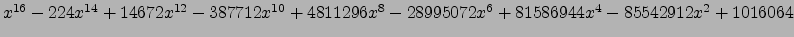 $x^{16} - 224x^{14} + 14672x^{12} - 387712x^{10} + 4811296x^{8} - 28995072x^{6} + 81586944x^{4} - 85542912x^{2} + 1016064$